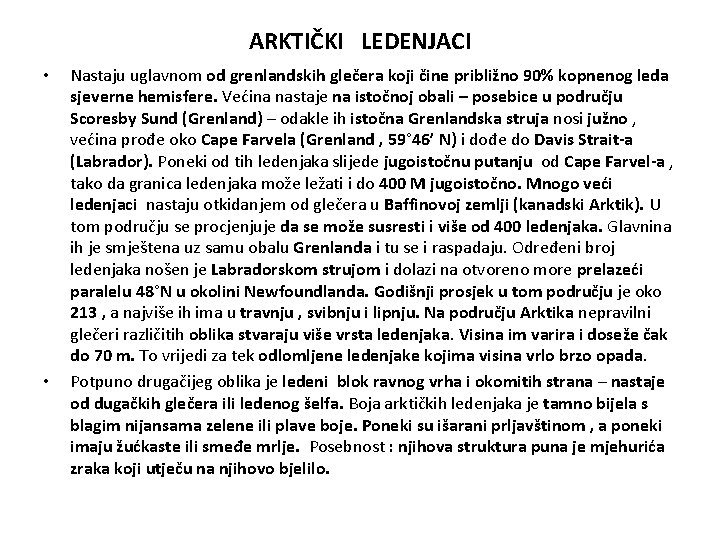 ARKTIČKI LEDENJACI

• Nastaju uglavnom od grenlandskih glečera koji čine približno 90% kopnenog leda sjeverne hemisfere. Većina nastaje na istočnoj obali – posebice u području Scoresby Sund (Grenland) – odakle ih istočna Grenlandska struja nosi južno , većina prođe oko Cape Farvela (Grenland , 59°46' N) i dođe do Davis Strait-a (Labrador). Poneki od tih ledenjaka slijede jugoistočnu putanju od Cape Farvel-a , tako da granica ledenjaka može ležati i do 400 M jugoistočno. Mnogo veći ledenjaci nastaju otkidanjem od glečera u Baffinovoj zemlji (kanadski Arktik). U tom području se procjenjuje da se može susresti i više od 400 ledenjaka. Glavnina ih je smještena uz samu obalu Grenlanda i tu se i raspadaju. Određeni broj ledenjaka nošen je Labradorskom strujom i dolazi na otvoreno more prelazeći paralelu 48°N u okolini Newfoundlanda. Godišnji prosjek u tom području je oko 213 , a najviše ih ima u travnju , svibnju i lipnju. Na području Arktika nepravilni glečeri različitih oblika stvaraju više vrsta ledenjaka. Visina im varira i doseže čak do 70 m. To vrijedi za tek odlomljene ledenjake kojima visina vrlo brzo opada.

• Potpuno drugačijeg oblika je ledeni blok ravnog vrha i okomitih strana – nastaje od dugačkih glečera ili ledenog šelfa. Boja arktičkih ledenjaka je tamno bijela s blagim nijansama zelene ili plave boje. Poneki su išarani prljavštinom , a poneki imaju žućkaste ili smeđe mrlje. Posebnost : njihova struktura puna je mjehurića zraka koji utječu na njihovo bjelilo.